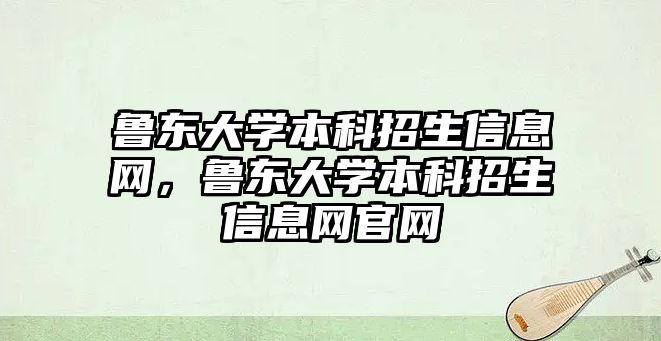 鲁东大学本科招生信息网，鲁东大学本科招生信息网官网